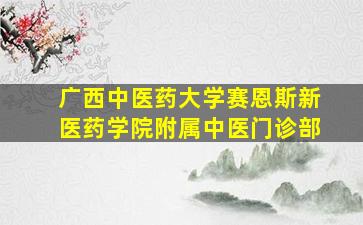 广西中医药大学赛恩斯新医药学院附属中医门诊部